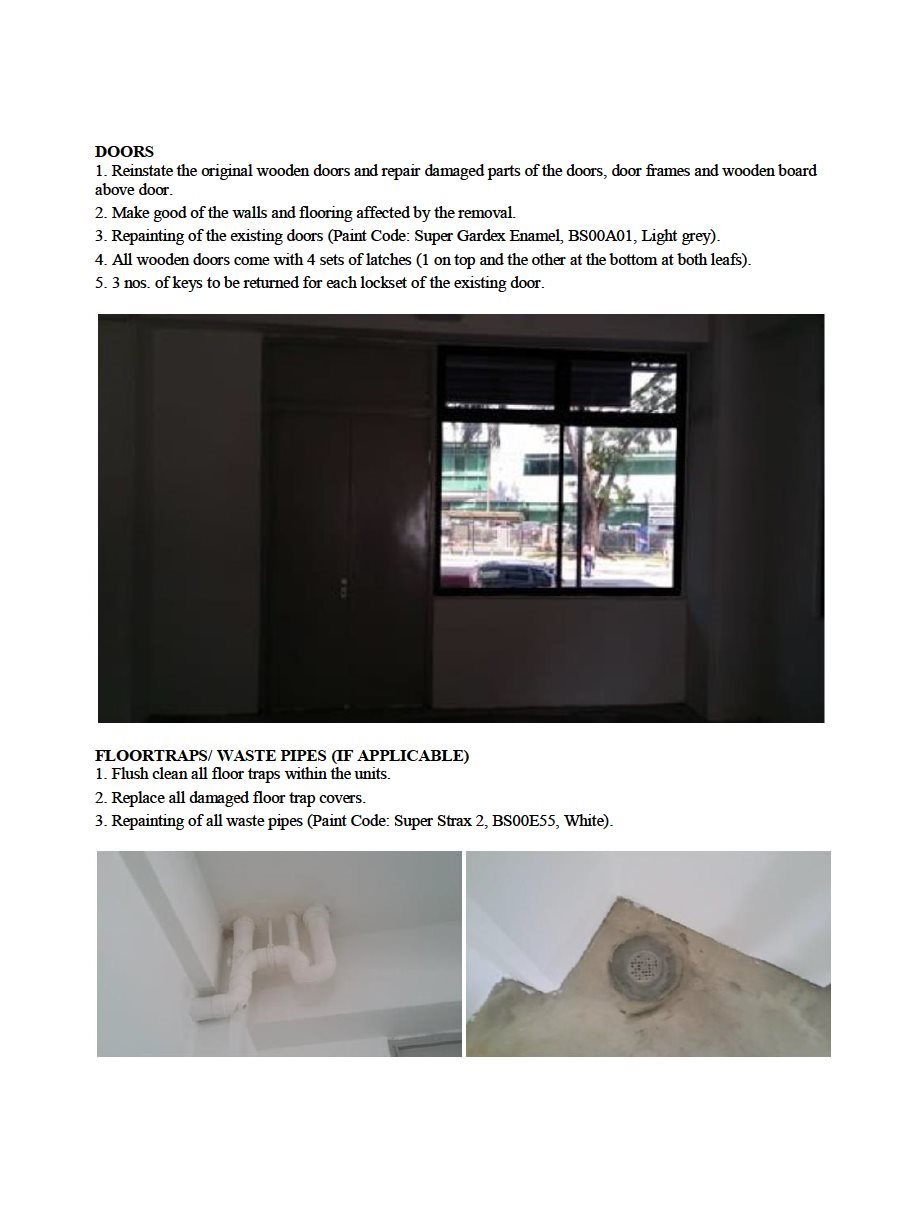 DOORS
1. Reinstate the original wooden doors and repair damaged parts of the doors, door frames and wooden board above door.
2. Make good of the walls and flooring affected by the removal.
3. Repainting of the existing doors (Paint Code: Super Gardex Enamel, BS00A01, Light grey).
4. All wooden doors come with 4 sets of latches (1 on top and the other at the bottom at both leafs).
5. 3 nos. of keys to be returned for each lockset of the existing door.

FLOORTRAPS/ WASTE PIPES (IF APPLICABLE)
1. Flush clean all floor traps within the units.
2. Replace all damaged floor trap covers.
3. Repainting of all waste pipes (Paint Code: Super Strax 2, BS00E55, White).